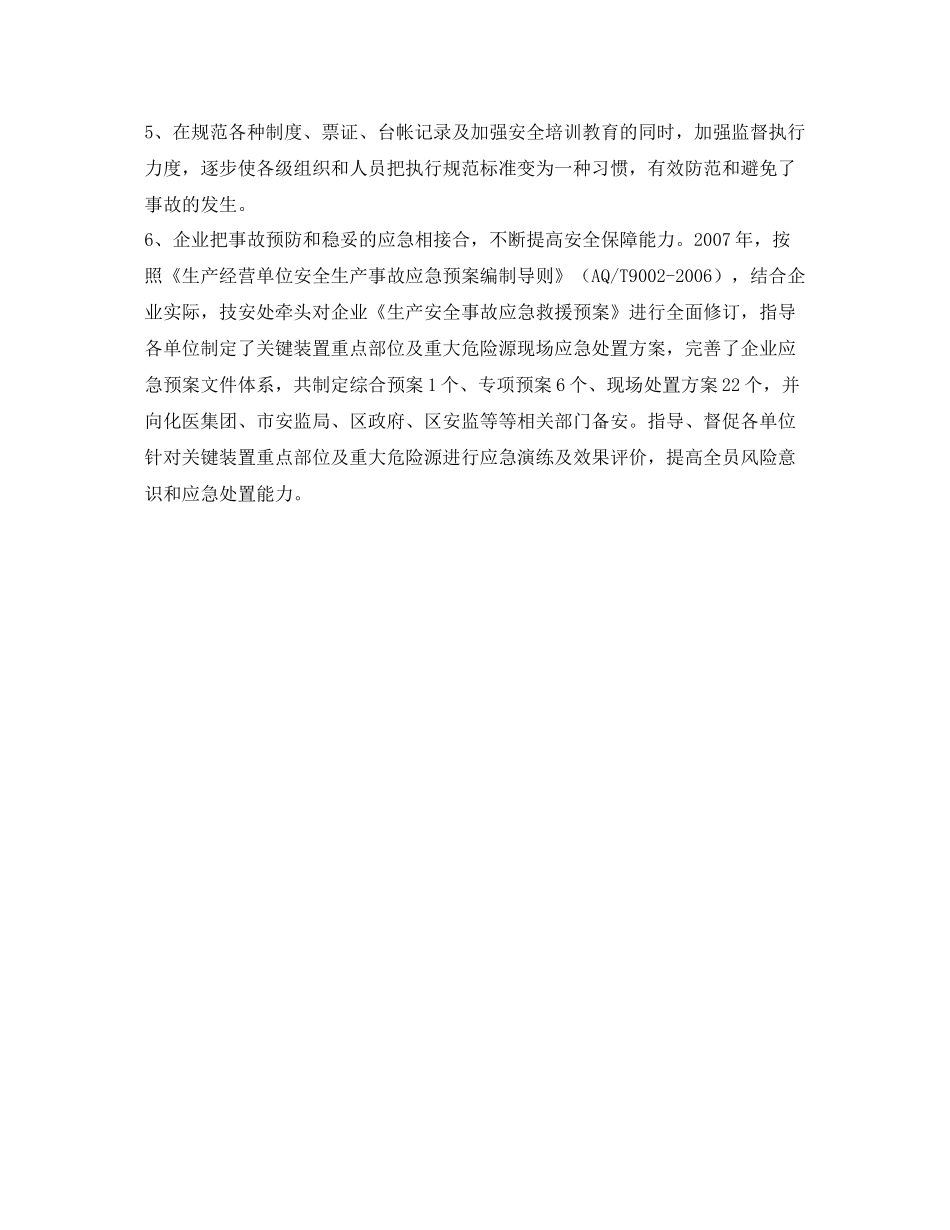 5、在规范各种制度、票证、台帐记录及加强安全培训教育的同时，加强监督执行力度，逐步使各级组织和人员把执行规范标准变为一种习惯，有效防范和避免了事故的发生。

6、企业把事故预防和稳妥的应急相接合，不断提高安全保障能力。2007年，按照《生产经营单位安全生产事故应急预案编制导则》（AQ/T9002-2006），结合企业实际，技安处牵头对企业《生产安全事故应急救援预案》进行全面修订，指导各单位制定了关键装置重点部位及重大危险源现场应急处置方案，完善了企业应急预案文件体系，共制定综合预案1个、专项预案6个、现场处置方案22个，并向化医集团、市安监局、区政府、区安监等等相关部门备安。指导、督促各单位针对关键装置重点部位及重大危险源进行应急演练及效果评价，提高全员风险意识和应急处置能力。